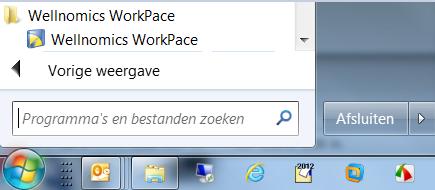 Wellnomics WorkPace
Wellnomics WorkPace
Vorige weergave
Programma's en bestanden zoeken
Afsluiten
2012